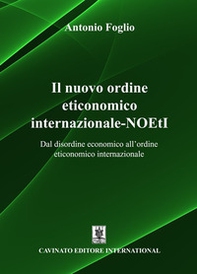 Antonio Foglio

Il nuovo ordine eticonomico internazionale-NOEtI

Dal disordine economico all'ordine eticonomico internazionale

CAVINATO EDITORE INTERNATIONAL